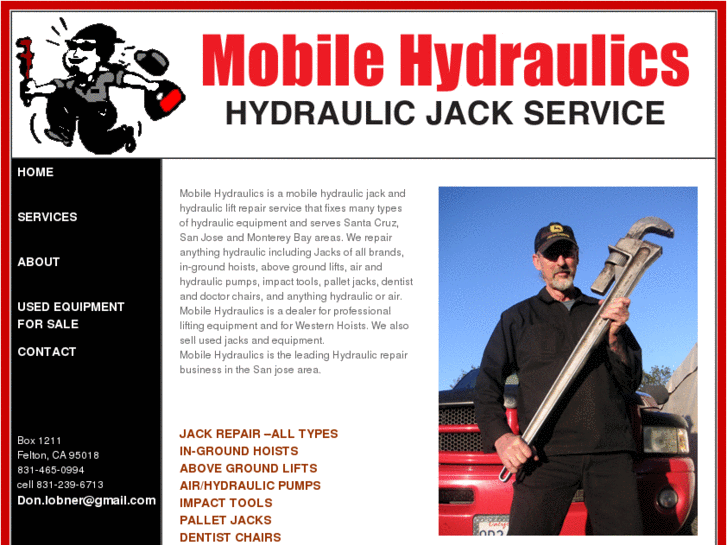 Mobile Hydraulics
HYDRAULIC JACK SERVICE

HOME

SERVICES

ABOUT

USED EQUIPMENT FOR SALE

CONTACT

Box 1211
Felton, CA 95018
831-465-0994
cell 831-239-6713
Don.lobner@gmail.com

Mobile Hydraulics is a mobile hydraulic jack and hydraulic lift repair service that fixes many types of hydraulic equipment and serves Santa Cruz, San Jose and Monterey Bay areas. We repair anything hydraulic including Jacks of all brands, in-ground hoists, above ground lifts, air and hydraulic pumps, impact tools, pallet jacks, dentist and doctor chairs, and anything hydraulic or air. Mobile Hydraulics is a dealer for professional lifting equipment and for Western Hoists. We also sell used jacks and equipment.
Mobile Hydraulics is the leading Hydraulic repair business in the San jose area.

JACK REPAIR –ALL TYPES
IN-GROUND HOISTS
ABOVE GROUND LIFTS
AIR/HYDRAULIC PUMPS
IMPACT TOOLS
PALLET JACKS
DENTIST CHAIRS